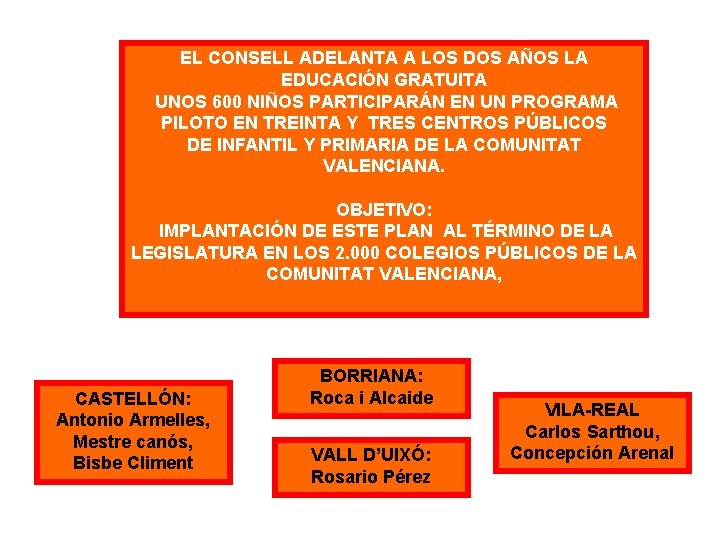 EL CONSELL ADELANTA A LOS DOS AÑOS LA EDUCACIÓN GRATUITA
UNOS 600 NIÑOS PARTICIPARÁN EN UN PROGRAMA PILOTO EN TREINTA Y TRES CENTROS PÚBLICOS DE INFANTIL Y PRIMARIA DE LA COMUNITAT VALENCIANA.

OBJETIVO:
IMPLANTACIÓN DE ESTE PLAN AL TÉRMINO DE LA LEGISLATURA EN LOS 2.000 COLEGIOS PÚBLICOS DE LA COMUNITAT VALENCIANA,

CASTELLÓN:
Antonio Armelles,
Mestre canós,
Bisbe Climent

BORRIANA:
Roca i Alcaide

VALL D'UIXÓ:
Rosario Pérez

VILA-REAL
Carlos Sarthou,
Concepción Arenal